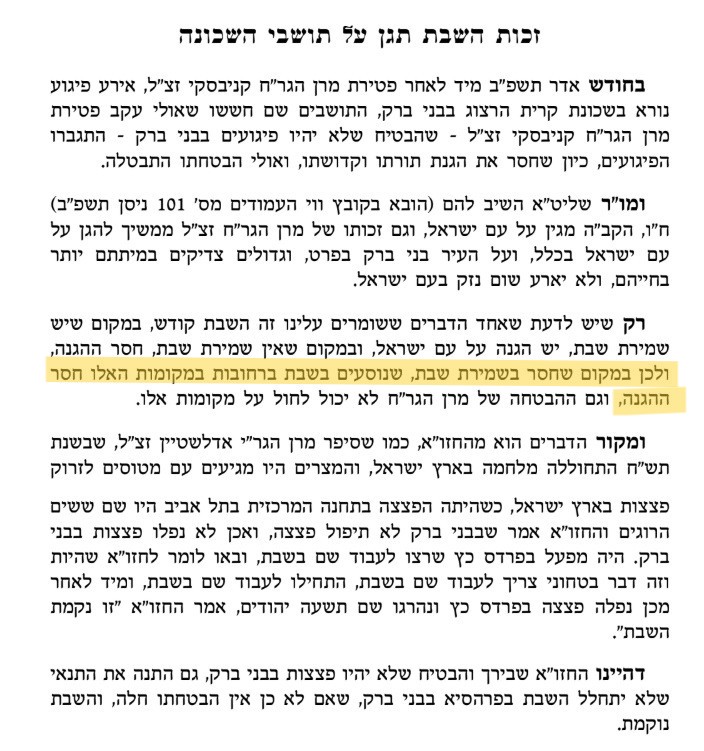 זכות השבת תגן על תושבי השכונה

בחודש אדר תשפ"ב מיד לאחר פטירת מרן הגר"ח קניבסקי זצ"ל, אירע פיגוע נורא בשכונת קרית הרצוג בבני ברק, התושבים שם חששו שאולי עקב פטירת מרן הגר"ח קניבסקי זצ"ל - שהבטיח שלא יהיו פיגועים בבני ברק - התגברו הפיגועים, כיון שחסר את הגנת תורתו וקדושתו, ואולי הבטחתו התבטלה.

ומו"ר שליט"א השיב להם (הובא בקובץ ווי העמודים מס' 101 ניסן תשפ"ב) ח"ו, הקב"ה מגין על עם ישראל, וגם זכותו של מרן הגר"ח זצ"ל ממשיך להגן על עם ישראל בכלל, ועל העיר בני ברק בפרט, וגדולים צדיקים במיתתם יותר בחייהם, ולא יארע שום נזק בעם ישראל.

רק שיש לדעת שאחד הדברים ששומרים עלינו זה השבת קודש, במקום שיש שמירת שבת, יש הגנה על עם ישראל, ובמקום שאין שמירת שבת, חסר ההגנה, ולכן במקום שחסר בשמירת שבת, שנוסעים בשבת ברחובות במקומות האלו חסר ההגנה, וגם ההבטחה של מרן הגר"ח לא יכול לחול על מקומות אלו.

ומקור הדברים הוא מהחזו"א, כמו שסיפר מרן הגר"י אדלשטיין זצ"ל, שבשנת תש"ח התחוללה מלחמה בארץ ישראל, והמצרים היו מגיעים עם מטוסים לזרוק

פצצות בארץ ישראל, כשהיתה הפצצה בתחנה המרכזית בתל אביב היו שם ששים הרוגים והחזו"א אמר שבבני ברק לא תיפול פצצה, ואכן לא נפלו פצצות בבני ברק. היה מפעל בפרדס כץ שרצו לעבוד שם בשבת, ובאו לומר לחזו"א שהיות וזה דבר בטחוני צריך לעבוד שם בשבת, התחילו לעבוד שם בשבת, ומיד לאחר מכן נפלה פצצה בפרדס כץ ונהרגו שם תשעה יהודים, אמר החזו"א "זו נקמת השבת".

דהיינו החזו"א שבירך והבטיח שלא יהיו פצצות בבני ברק, גם התנה את התנאי שלא יתחלל השבת בפרהסיא בבני ברק, שאם לא כן אין הבטחתו חלה, והשבת נוקמת.